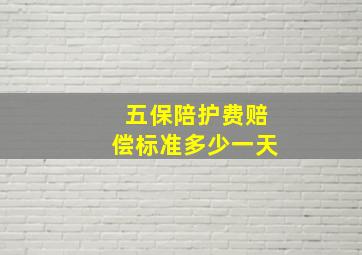 五保陪护费赔偿标准多少一天